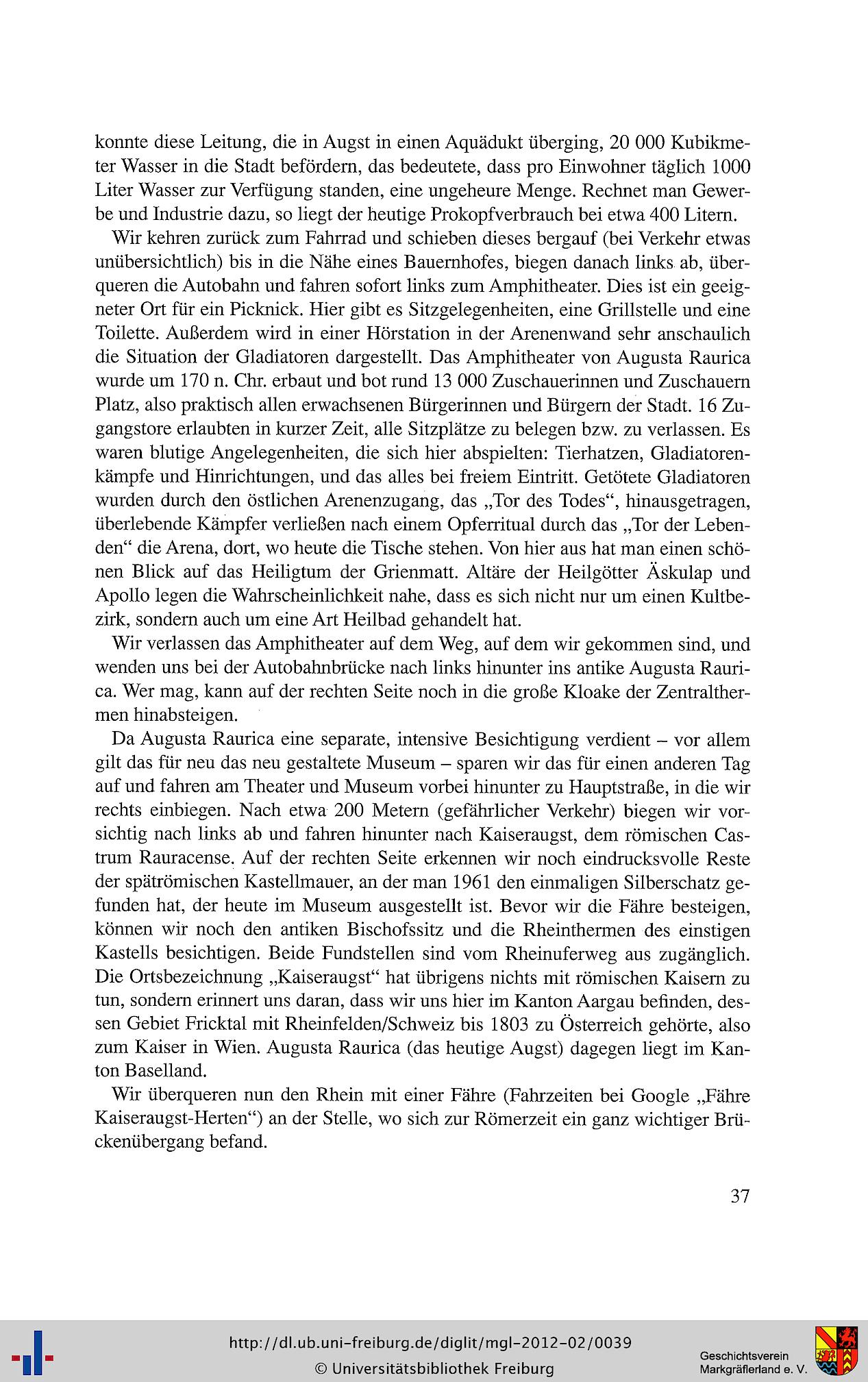 konnte diese Leitung, die in Augst in einen Aquädukt überging, 20 000 Kubikmeter Wasser in die Stadt befördern, das bedeutete, dass pro Einwohner täglich 1000 Liter Wasser zur Verfügung standen, eine ungeheure Menge. Rechnet man Gewerbe und Industrie dazu, so liegt der heutige Prokopfverbrauch bei etwa 400 Litern.

Wir kehren zurück zum Fahrrad und schieben dieses bergauf (bei Verkehr etwas unübersichtlich) bis in die Nähe eines Bauernhofes, biegen danach links ab, überqueren die Autobahn und fahren sofort links zum Amphitheater. Dies ist ein geeigneter Ort für ein Picknick. Hier gibt es Sitzgelegenheiten, eine Grillstelle und eine Toilette. Außerdem wird in einer Hörstation in der Arenenwand sehr anschaulich die Situation der Gladiatoren dargestellt. Das Amphitheater von Augusta Raurica wurde um 170 n. Chr. erbaut und bot rund 13 000 Zuschauerinnen und Zuschauern Platz, also praktisch allen erwachsenen Bürgerinnen und Bürgern der Stadt. 16 Zugangstore erlaubten in kurzer Zeit, alle Sitzplätze zu belegen bzw. zu verlassen. Es waren blutige Angelegenheiten, die sich hier abspielten: Tierhatzen, Gladiatorenkämpfe und Hinrichtungen, und das alles bei freiem Eintritt. Getötete Gladiatoren wurden durch den östlichen Arenenzugang, das „Tor des Todes“, hinausgetragen, überlebende Kämpfer verließen nach einem Opferritual durch das „Tor der Lebenden“ die Arena, dort, wo heute die Tische stehen. Von hier aus hat man einen schönen Blick auf das Heiligtum der Grienmatt. Altäre der Heilgötter Äskulap und Apollo legen die Wahrscheinlichkeit nahe, dass es sich nicht nur um einen Kultbezirk, sondern auch um eine Art Heilbad gehandelt hat.

Wir verlassen das Amphitheater auf dem Weg, auf dem wir gekommen sind, und wenden uns bei der Autobahnbrücke nach links hinunter ins antike Augusta Raurica. Wer mag, kann auf der rechten Seite noch in die große Kloake der Zentralthermen hinabsteigen.

Da Augusta Raurica eine separate, intensive Besichtigung verdient – vor allem gilt das für neu das neu gestaltete Museum – sparen wir das für einen anderen Tag auf und fahren am Theater und Museum vorbei hinunter zu Hauptstraße, in die wir rechts einbiegen. Nach etwa 200 Metern (gefährlicher Verkehr) biegen wir vorsichtig nach links ab und fahren hinunter nach Kaiseraugst, dem römischen Castrum Rauracense. Auf der rechten Seite erkennen wir noch eindrucksvolle Reste der spätrömischen Kastellmauer, an der man 1961 den einmaligen Silberschatz gefunden hat, der heute im Museum ausgestellt ist. Bevor wir die Fähre besteigen, können wir noch den antiken Bischofssitz und die Rheinthermen des einstigen Kastells besichtigen. Beide Fundstellen sind vom Rheinuferweg aus zugänglich. Die Ortsbezeichnung „Kaiseraugst“ hat übrigens nichts mit römischen Kaisern zu tun, sondern erinnert uns daran, dass wir uns hier im Kanton Aargau befinden, dessen Gebiet Fricktal mit Rheinfelden/Schweiz bis 1803 zu Österreich gehörte, also zum Kaiser in Wien. Augusta Raurica (das heutige Augst) dagegen liegt im Kanton Baselland.

Wir überqueren nun den Rhein mit einer Fähre (Fahrzeiten bei Google „Fähre Kaiseraugst-Herten“) an der Stelle, wo sich zur Römerzeit ein ganz wichtiger Brückenübergang befand.

37

http://dl.ub.uni-freiburg.de/diglit/mgl-2012-02/0039
© Universitätsbibliothek Freiburg

Geschichtsverein
Markgräflerland e. V.